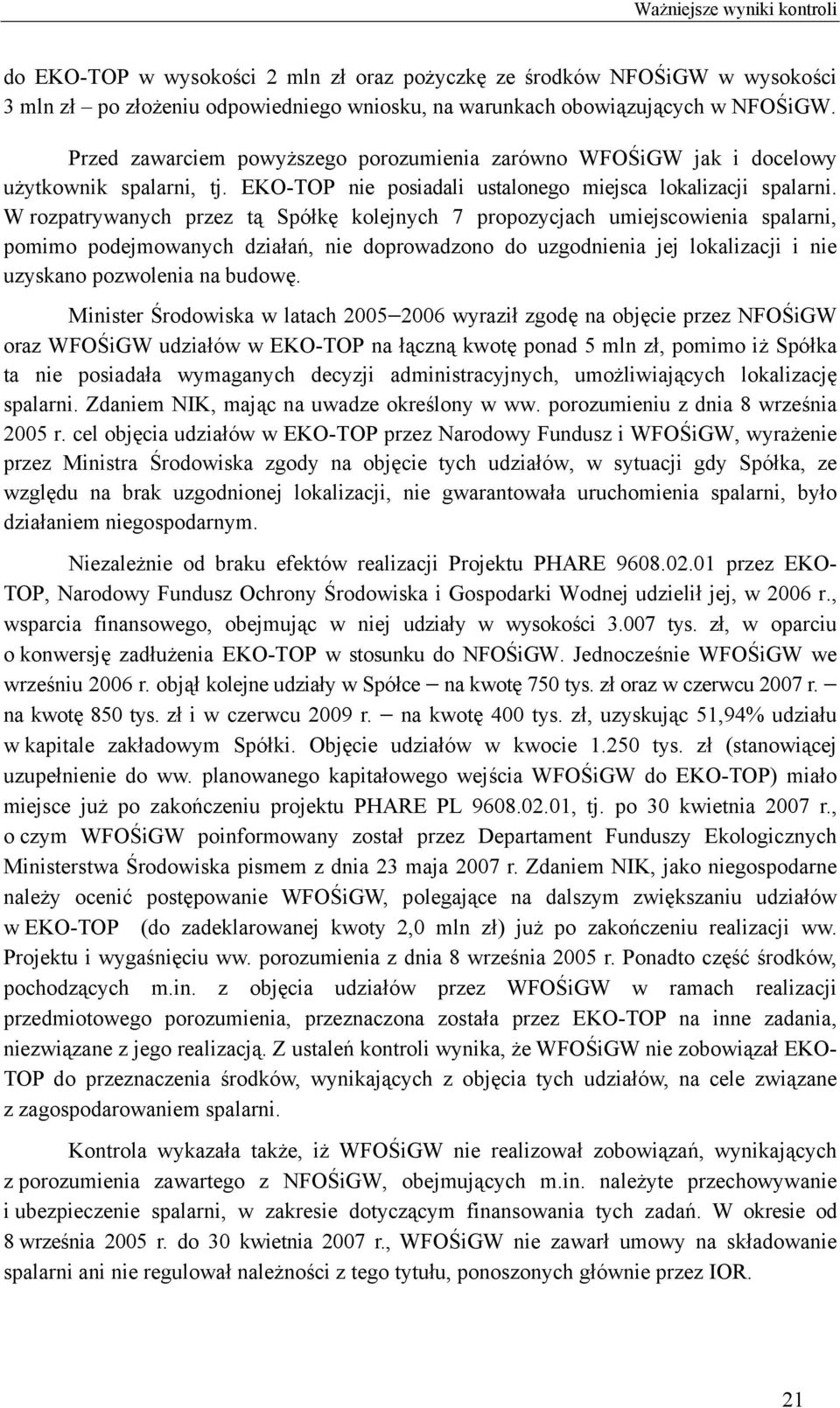 Ważniejsze wyniki kontroli

do EKO-TOP w wysokości 2 mln zł oraz pożyczkę ze środków NFOŚiGW w wysokości 3 mln zł – po złożeniu odpowiedniego wniosku, na warunkach obowiązujących w NFOŚiGW.

Przed zawarciem powyższego porozumienia zarówno WFOŚiGW jak i docelowy użytkownik spalarni, tj. EKO-TOP nie posiadali ustalonego miejsca lokalizacji spalarni. W rozpatrywanych przez tą Spółkę kolejnych 7 propozycjach umiejscowienia spalarni, pomimo podejmowanych działań, nie doprowadzono do uzgodnienia jej lokalizacji i nie uzyskano pozwolenia na budowę.

Minister Środowiska w latach 2005–2006 wyraził zgodę na objęcie przez NFOŚiGW oraz WFOŚiGW udziałów w EKO-TOP na łączną kwotę ponad 5 mln zł, pomimo iż Spółka ta nie posiadała wymaganych decyzji administracyjnych, umożliwiających lokalizację spalarni. Zdaniem NIK, mając na uwadze określony w ww. porozumieniu z dnia 8 września 2005 r. cel objęcia udziałów w EKO-TOP przez Narodowy Fundusz i WFOŚiGW, wyrażenie przez Ministra Środowiska zgody na objęcie tych udziałów, w sytuacji gdy Spółka, ze względu na brak uzgodnionej lokalizacji, nie gwarantowała uruchomienia spalarni, było działaniem niegospodarnym.

Niezależnie od braku efektów realizacji Projektu PHARE 9608.02.01 przez EKO-TOP, Narodowy Fundusz Ochrony Środowiska i Gospodarki Wodnej udzielił jej, w 2006 r., wsparcia finansowego, obejmując w niej udziały w wysokości 3.007 tys. zł, w oparciu o konwersję zadłużenia EKO-TOP w stosunku do NFOŚiGW. Jednocześnie WFOŚiGW we wrześniu 2006 r. objął kolejne udziały w Spółce – na kwotę 750 tys. zł oraz w czerwcu 2007 r. – na kwotę 850 tys. zł i w czerwcu 2009 r. – na kwotę 400 tys. zł, uzyskując 51,94% udziału w kapitale zakładowym Spółki. Objęcie udziałów w kwocie 1.250 tys. zł (stanowiącej uzupełnienie do ww. planowanego kapitałowego wejścia WFOŚiGW do EKO-TOP) miało miejsce już po zakończeniu projektu PHARE PL 9608.02.01, tj. po 30 kwietnia 2007 r., o czym WFOŚiGW poinformowany został przez Departament Funduszy Ekologicznych Ministerstwa Środowiska pismem z dnia 23 maja 2007 r. Zdaniem NIK, jako niegospodarne należy ocenić postępowanie WFOŚiGW, polegające na dalszym zwiększaniu udziałów w EKO-TOP (do zadeklarowanej kwoty 2,0 mln zł) już po zakończeniu realizacji ww. Projektu i wygaśnięciu ww. porozumienia z dnia 8 września 2005 r. Ponadto część środków, pochodzących m.in. z objęcia udziałów przez WFOŚiGW w ramach realizacji przedmiotowego porozumienia, przeznaczona została przez EKO-TOP na inne zadania, niezwiązane z jego realizacją. Z ustaleń kontroli wynika, że WFOŚiGW nie zobowiązał EKO-TOP do przeznaczenia środków, wynikających z objęcia tych udziałów, na cele związane z zagospodarowaniem spalarni.

Kontrola wykazała także, iż WFOŚiGW nie realizował zobowiązań, wynikających z porozumienia zawartego z NFOŚiGW, obejmujących m.in. należyte przechowywanie i ubezpieczenie spalarni, w zakresie dotyczącym finansowania tych zadań. W okresie od 8 września 2005 r. do 30 kwietnia 2007 r., WFOŚiGW nie zawarł umowy na składowanie spalarni ani nie regulował należności z tego tytułu, ponoszonych głównie przez IOR.

21